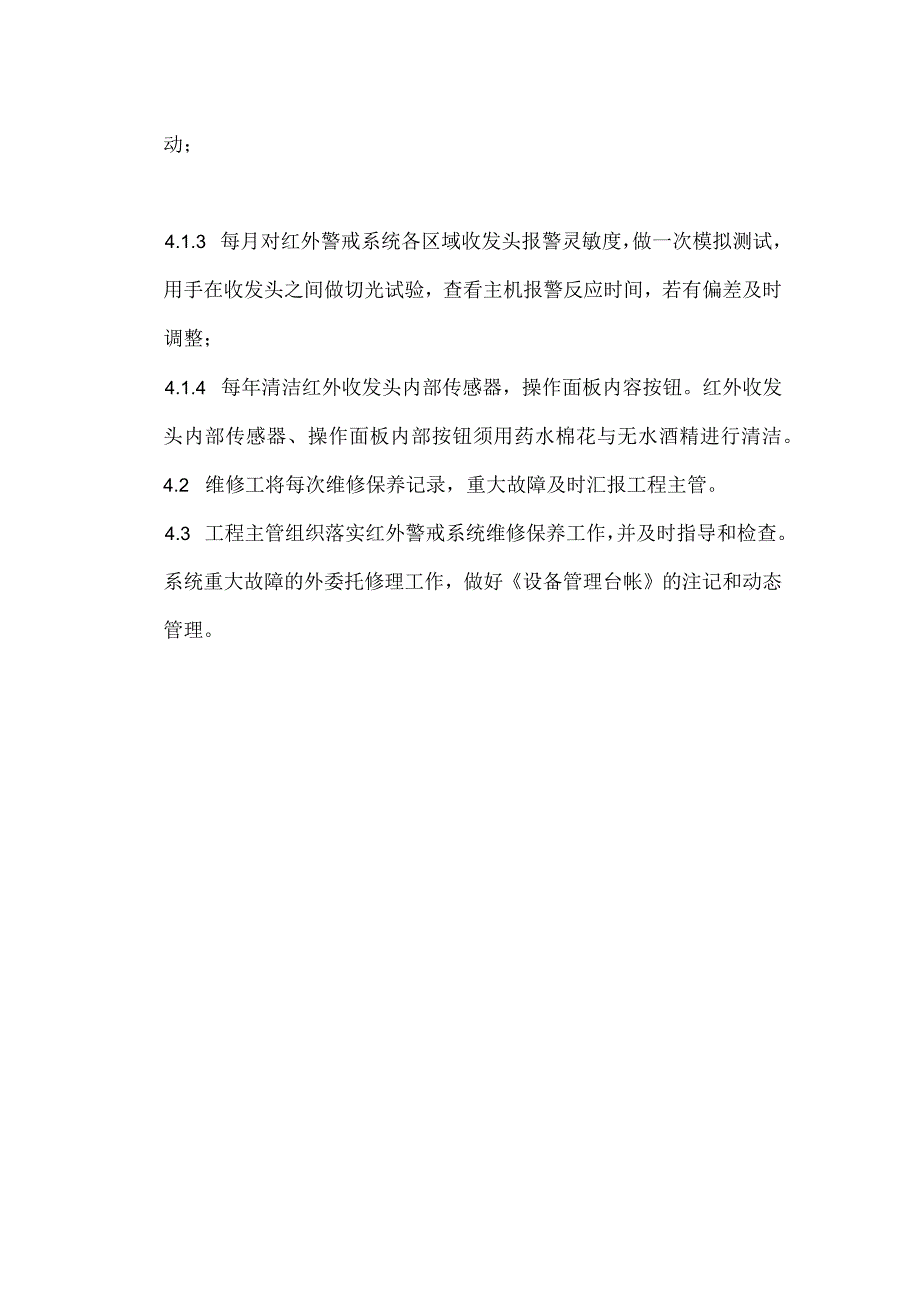 动；

4.1.3 每月对红外警戒系统各区域收发头报警灵敏度，做一次模拟测试，用手在收发头之间做切光试验，查看主机报警反应时间，若有偏差及时调整；

4.1.4 每年清洁红外收发头内部传感器，操作面板内容按钮。红外收发头内部传感器、操作面板内部按钮须用药水棉花与无水酒精进行清洁。

4.2 维修工将每次维修保养记录，重大故障及时汇报工程主管。

4.3 工程主管组织落实红外警戒系统维修保养工作，并及时指导和检查。系统重大故障的外委托修理工作，做好《设备管理台帐》的注记和动态管理。